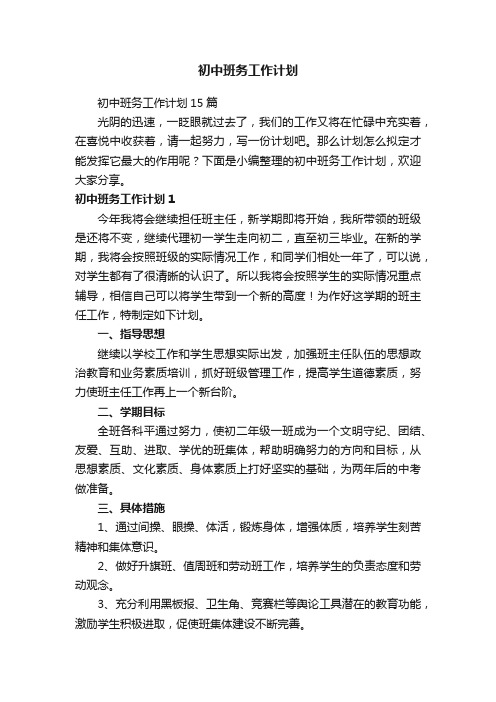 初中班务工作计划

初中班务工作计划15篇

光阴的迅速，一眨眼就过去了，我们的工作又将在忙碌中充实着，在喜悦中收获着，请一起努力，写一份计划吧。那么计划怎么拟定才能发挥它最大的作用呢？下面是小编整理的初中班务工作计划，欢迎大家分享。

初中班务工作计划1

今年我将会继续担任班主任，新学期即将开始，我所带领的班级是还将不变，继续代理初一学生走向初二，直至初三毕业。在新的学期，我将会按照班级的实际情况工作，和同学们相处一年了，可以说，对学生都有了很清晰的认识了。所以我将会按照学生的实际情况重点辅导，相信自己可以将学生带到一个新的高度！为作好这学期的班主任工作，特制定如下计划。

一、指导思想

继续以学校工作和学生思想实际出发，加强班主任队伍的思想政治教育和业务素质培训，抓好班级管理工作，提高学生道德素质，努力使班主任工作再上一个新台阶。

二、学期目标

全班各科平通过努力，使初二年级一班成为一个文明守纪、团结、友爱、互助、进取、学优的班集体，帮助明确努力的方向和目标，从思想素质、文化素质、身体素质上打好坚实的基础，为两年后的中考做准备。

三、具体措施

1、通过间操、眼操、体活，锻炼身体，增强体质，培养学生刻苦精神和集体意识。

2、做好升旗班、值周班和劳动班工作，培养学生的负责态度和劳动观念。

3、充分利用黑板报、卫生角、竞赛栏等舆论工具潜在的教育功能，激励学生积极进取，促使班集体建设不断完善。